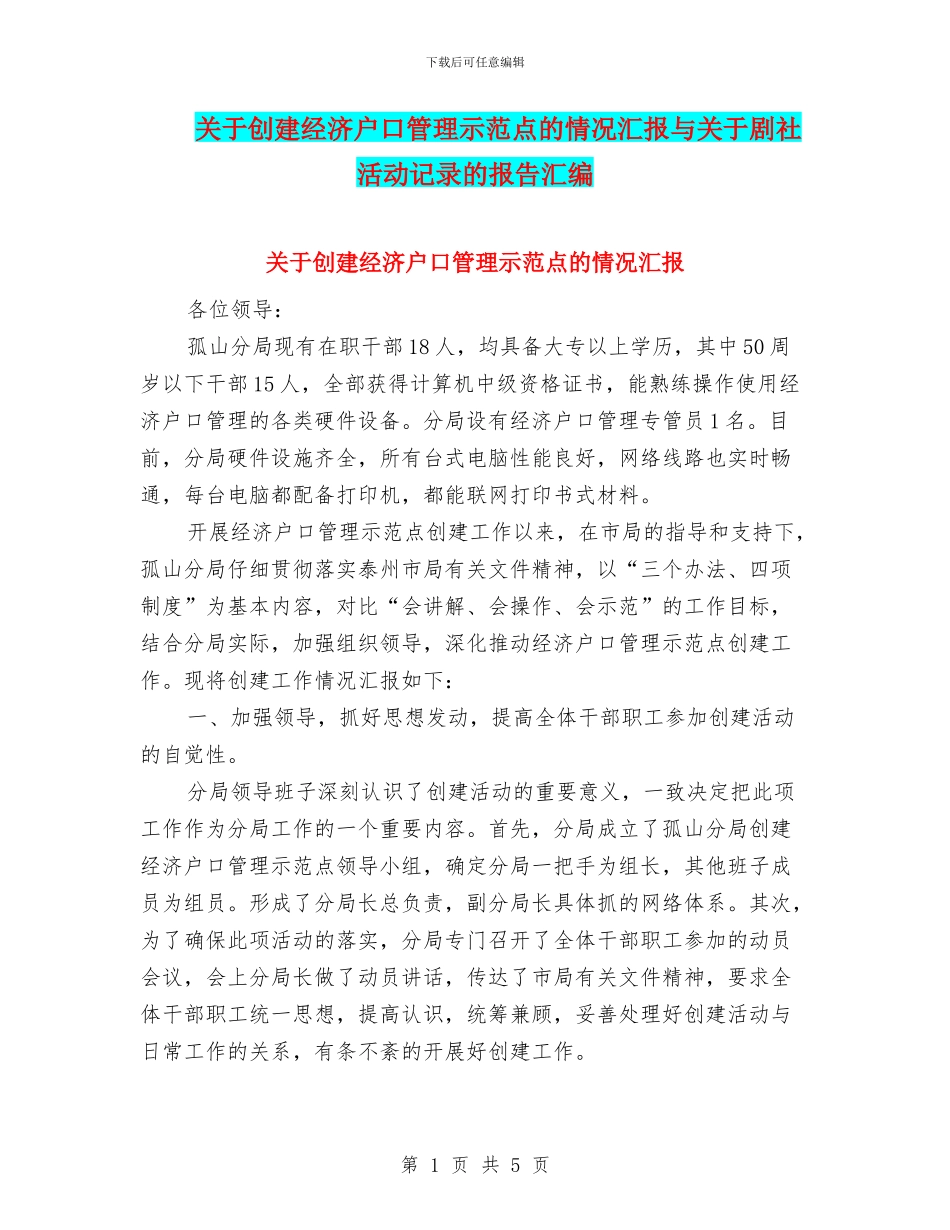 下载后可任意编辑

关于创建经济户口管理示范点的情况汇报与关于剧社活动记录的报告汇编

关于创建经济户口管理示范点的情况汇报

各位领导：

孤山分局现有在职干部18人，均具备大专以上学历，其中50周岁以下干部15人，全部获得计算机中级资格证书，能熟练操作使用经济户口管理的各类硬件设备。分局设有经济户口管理专管员1名。目前，分局硬件设施齐全，所有台式电脑性能良好，网络线路也实时畅通，每台电脑都配备打印机，都能联网打印书式材料。

开展经济户口管理示范点创建工作以来，在市局的指导和支持下，孤山分局仔细贯彻落实泰州市局有关文件精神，以“三个办法、四项制度”为基本内容，对比“会讲解、会操作、会示范”的工作目标，结合分局实际，加强组织领导，深化推动经济户口管理示范点创建工作。现将创建工作情况汇报如下：

一、加强领导，抓好思想发动，提高全体干部职工参加创建活动的自觉性。

分局领导班子深刻认识了创建活动的重要意义，一致决定把此项工作作为分局工作的一个重要内容。首先，分局成立了孤山分局创建经济户口管理示范点领导小组，确定分局一把手为组长，其他班子成员为组员。形成了分局长总负责，副分局长具体抓的网络体系。其次，为了确保此项活动的落实，分局专门召开了全体干部职工参加的动员会议，会上分局长做了动员讲话，传达了市局有关文件精神，要求全体干部职工统一思想，提高认识，统筹兼顾，妥善处理好创建活动与日常工作的关系，有条不紊的开展好创建工作。

第 1 页 共 5 页